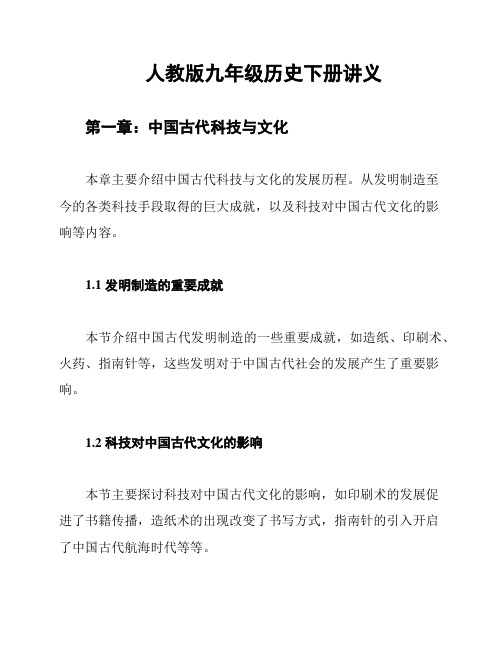 人教版九年级历史下册讲义

第一章：中国古代科技与文化

本章主要介绍中国古代科技与文化的发展历程。从发明制造至今的各类科技手段取得的巨大成就，以及科技对中国古代文化的影响等内容。

1.1 发明制造的重要成就

本节介绍中国古代发明制造的一些重要成就，如造纸、印刷术、火药、指南针等，这些发明对于中国古代社会的发展产生了重要影响。

1.2 科技对中国古代文化的影响

本节主要探讨科技对中国古代文化的影响，如印刷术的发展促进了书籍传播，造纸术的出现改变了书写方式，指南针的引入开启了中国古代航海时代等等。